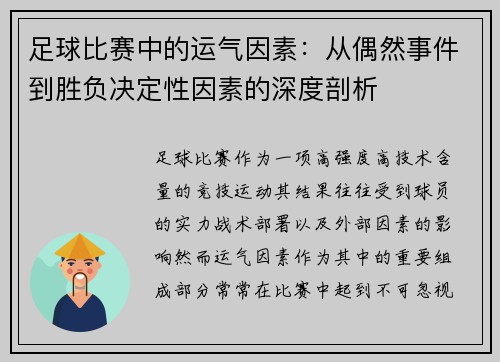 足球比赛中的运气因素：从偶然事件到胜负决定性因素的深度剖析

足球比赛作为一项高强度高技术含量的竞技运动其结果往往受到球员的实力战术部署以及外部因素的影响然而运气因素作为其中的重要组成部分常常在比赛中起到不可忽视